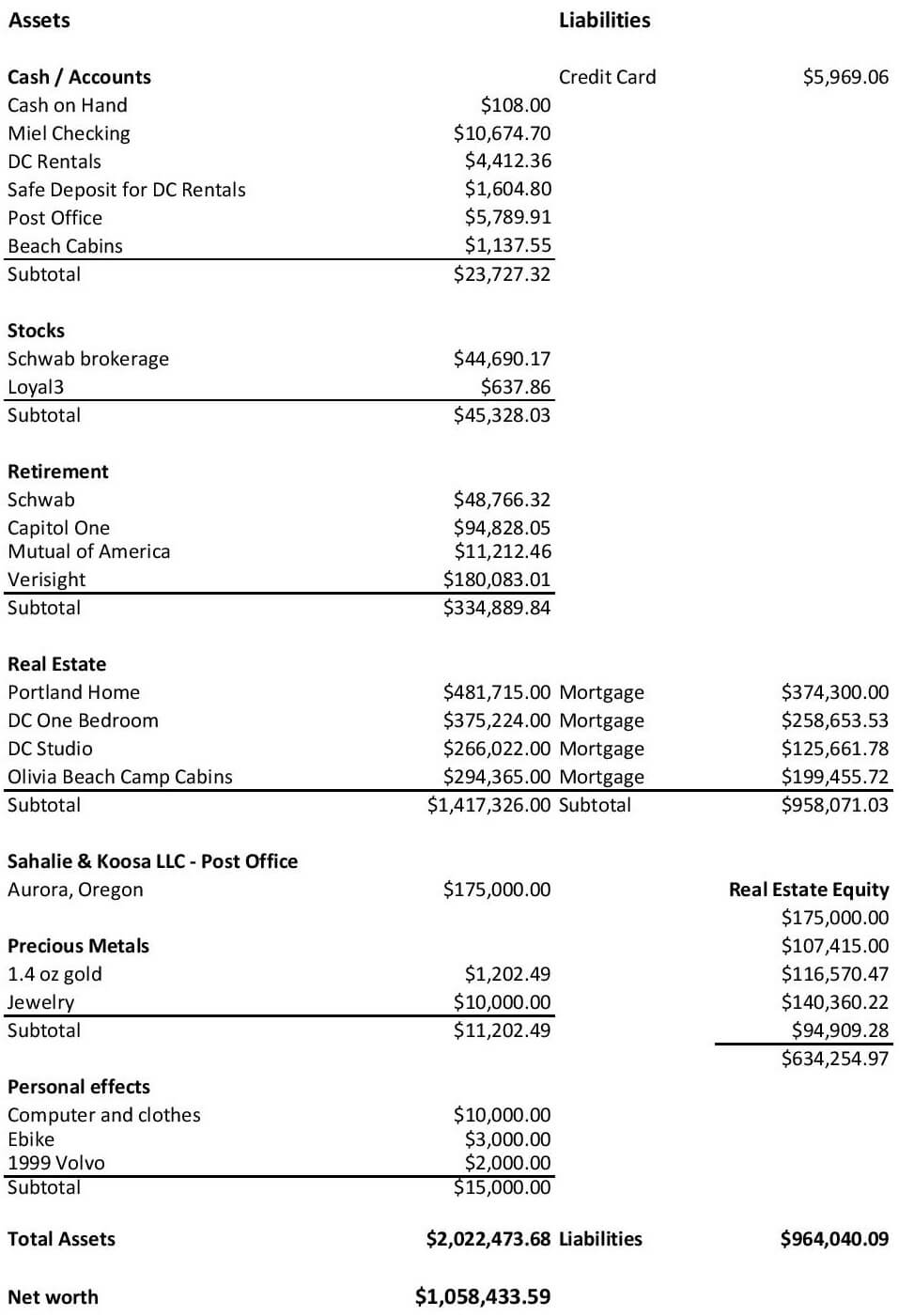 | Assets | | Liabilities | |
|---|---|---|---|
| Cash / Accounts | | Credit Card | $5,969.06 |
| Cash on Hand | $108.00 | | |
| Miel Checking | $10,674.70 | | |
| DC Rentals | $4,412.36 | | |
| Safe Deposit for DC Rentals | $1,604.80 | | |
| Post Office | $5,789.91 | | |
| Beach Cabins | $1,137.55 | | |
| Subtotal | $23,727.32 | | |
| Stocks | | | |
| Schwab brokerage | $44,690.17 | | |
| Loyal3 | $637.86 | | |
| Subtotal | $45,328.03 | | |
| Retirement | | | |
| Schwab | $48,766.32 | | |
| Capitol One | $94,828.05 | | |
| Mutual of America | $11,212.46 | | |
| Verisight | $180,083.01 | | |
| Subtotal | $334,889.84 | | |
| Real Estate | | | |
| Portland Home | $481,715.00 | Mortgage | $374,300.00 |
| DC One Bedroom | $375,224.00 | Mortgage | $258,653.53 |
| DC Studio | $266,022.00 | Mortgage | $125,661.78 |
| Olivia Beach Camp Cabins | $294,365.00 | Mortgage | $199,455.72 |
| Subtotal | $1,417,326.00 | Subtotal | $958,071.03 |
| Sahalie & Koosa LLC - Post Office | | | |
| Aurora, Oregon | $175,000.00 | | Real Estate Equity |
| | | | $175,000.00 |
| Precious Metals | | | $107,415.00 |
| 1.4 oz gold | $1,202.49 | | $116,570.47 |
| Jewelry | $10,000.00 | | $140,360.22 |
| Subtotal | $11,202.49 | | $94,909.28 |
| | | | $634,254.97 |
| Personal effects | | | |
| Computer and clothes | $10,000.00 | | |
| Ebike | $3,000.00 | | |
| 1999 Volvo | $2,000.00 | | |
| Subtotal | $15,000.00 | | |
| Total Assets | $2,022,473.68 | Liabilities | $964,040.09 |
| Net worth | $1,058,433.59 | | |